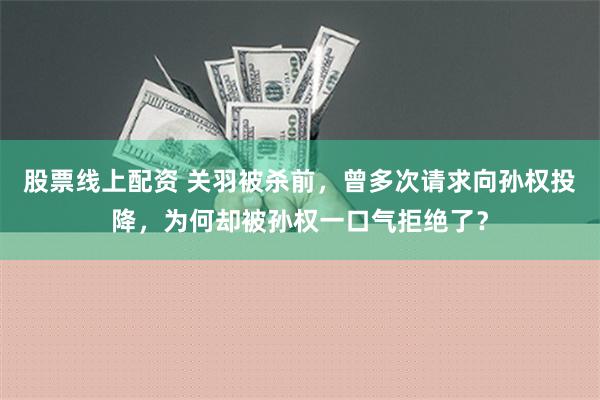 股票线上配资 关羽被杀前，曾多次请求向孙权投降，为何却被孙权一口气拒绝了？